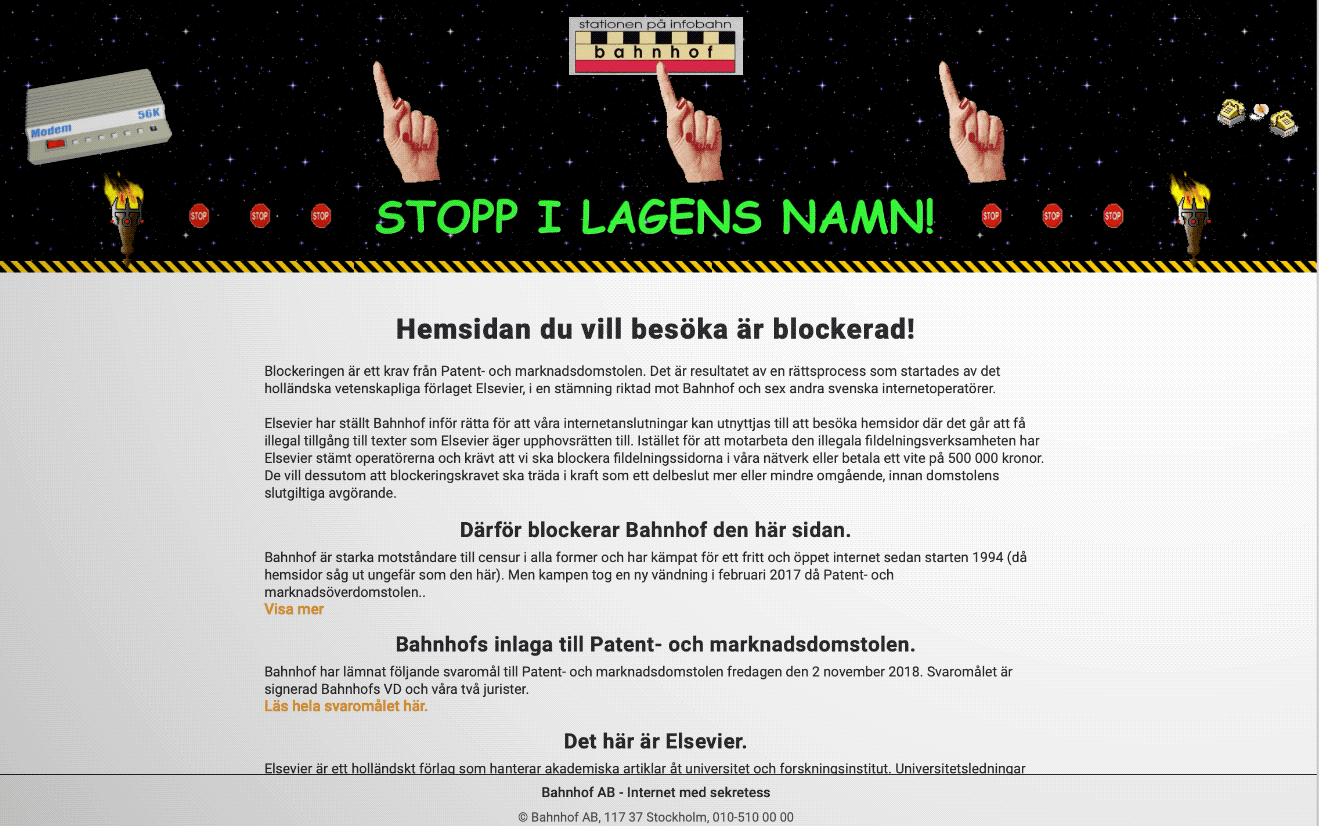 stationen på infobahn
bahnhof

Modem 56K

STOP STOP STOP STOPP I LAGENS NAMN! STOP STOP STOP

Hemsidan du vill besöka är blockerad!

Blockeringen är ett krav från Patent- och marknadsdomstolen. Det är resultatet av en rättsprocess som startades av det holländska vetenskapliga förlaget Elsevier, i en stämning riktad mot Bahnhof och sex andra svenska internetoperatörer.

Elsevier har ställt Bahnhof inför rätta för att våra internetanslutningar kan utnyttjas till att besöka hemsidor där det går att få illegal tillgång till texter som Elsevier äger upphovsrätten till. Istället för att motarbeta den illegala fildelningsverksamheten har Elsevier stämt operatörerna och krävt att vi ska blockera fildelningssidorna i våra nätverk eller betala ett vite på 500 000 kronor. De vill dessutom att blockeringskravet ska träda i kraft som ett delbeslut mer eller mindre omgående, innan domstolens slutgiltiga avgörande.

Därför blockerar Bahnhof den här sidan.

Bahnhof är starka motståndare till censur i alla former och har kämpat för ett fritt och öppet internet sedan starten 1994 (då hemsidor såg ut ungefär som den här). Men kampen tog en ny vändning i februari 2017 då Patent- och marknadsöverdomstolen..
Visa mer

Bahnhofs inlaga till Patent- och marknadsdomstolen.

Bahnhof har lämnat följande svaromål till Patent- och marknadsdomstolen fredagen den 2 november 2018. Svaromålet är signerad Bahnhofs VD och våra två jurister.
Läs hela svaromålet här.

Det här är Elsevier.

Elsevier är ett holländskt förlag som hanterar akademiska artiklar åt universitet och forskningsinstitut. Universitetsledningar

Bahnhof AB - Internet med sekretess

© Bahnhof AB, 117 37 Stockholm, 010-510 00 00